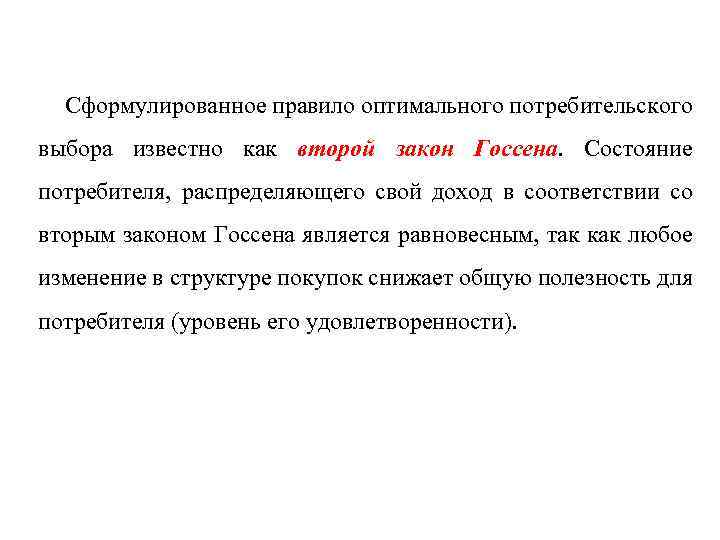 Сформулированное правило оптимального потребительского выбора известно как второй закон Госсена. Состояние потребителя, распределяющего свой доход в соответствии со вторым законом Госсена является равновесным, так как любое изменение в структуре покупок снижает общую полезность для потребителя (уровень его удовлетворенности).